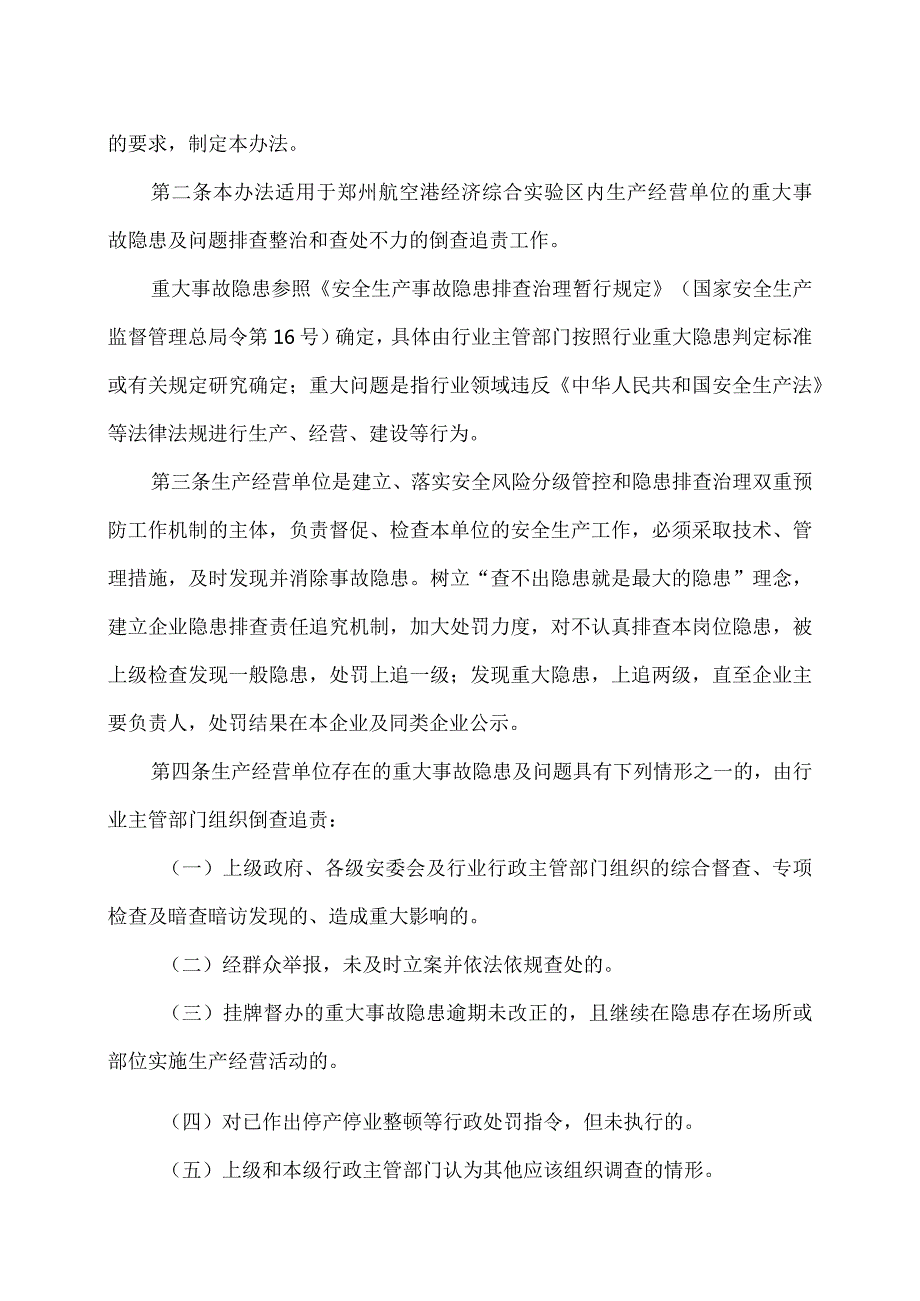 的要求，制定本办法。

第二条本办法适用于郑州航空港经济综合实验区内生产经营单位的重大事故隐患及问题排查整治和查处不力的倒查追责工作。

重大事故隐患参照《安全生产事故隐患排查治理暂行规定》（国家安全生产监督管理总局令第16号）确定，具体由行业主管部门按照行业重大隐患判定标准或有关规定研究确定；重大问题是指行业领域违反《中华人民共和国安全生产法》等法律法规进行生产、经营、建设等行为。

第三条生产经营单位是建立、落实安全风险分级管控和隐患排查治理双重预防工作机制的主体，负责督促、检查本单位的安全生产工作，必须采取技术、管理措施，及时发现并消除事故隐患。树立“查不出隐患就是最大的隐患”理念，建立企业隐患排查责任追究机制，加大处罚力度，对不认真排查本岗位隐患，被上级检查发现一般隐患，处罚上追一级；发现重大隐患，上追两级，直至企业主要负责人，处罚结果在本企业及同类企业公示。

第四条生产经营单位存在的重大事故隐患及问题具有下列情形之一的，由行业主管部门组织倒查追责：

（一）上级政府、各级安委会及行业行政主管部门组织的综合督查、专项检查及暗查暗访发现的、造成重大影响的。

（二）经群众举报，未及时立案并依法依规查处的。

（三）挂牌督办的重大事故隐患逾期未改正的，且继续在隐患存在场所或部位实施生产经营活动的。

（四）对已作出停产停业整顿等行政处罚指令，但未执行的。

（五）上级和本级行政主管部门认为其他应该组织调查的情形。